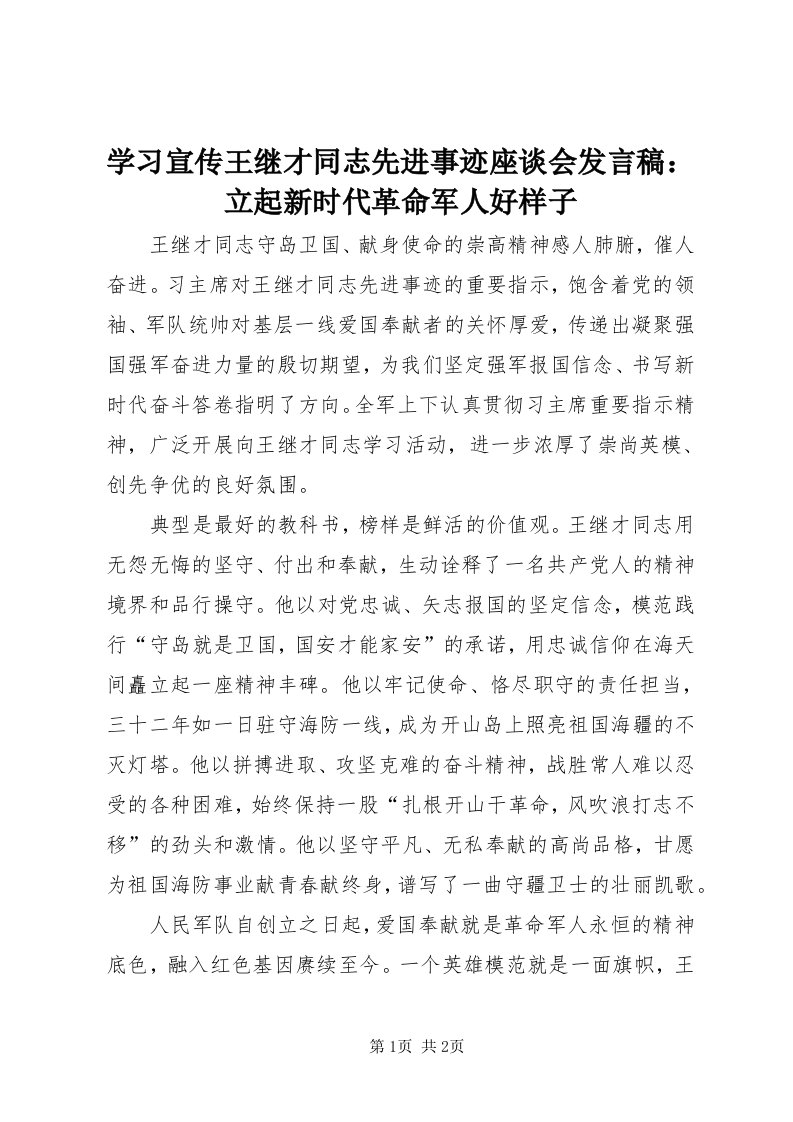 学习宣传王继才同志先进事迹座谈会发言稿：立起新时代革命军人好样子

王继才同志守岛卫国、献身使命的崇高精神感人肺腑，催人奋进。习主席对王继才同志先进事迹的重要指示，饱含着党的领袖、军队统帅对基层一线爱国奉献者的关怀厚爱，传递出凝聚强国强军奋进力量的殷切期望，为我们坚定强军报国信念、书写新时代奋斗答卷指明了方向。全军上下认真贯彻习主席重要指示精神，广泛开展向王继才同志学习活动，进一步浓厚了崇尚英模、创先争优的良好氛围。

典型是最好的教科书，榜样是鲜活的价值观。王继才同志用无怨无悔的坚守、付出和奉献，生动诠释了一名共产党人的精神境界和品行操守。他以对党忠诚、矢志报国的坚定信念，模范践行“守岛就是卫国，国安才能家安”的承诺，用忠诚信仰在海天间矗立起一座精神丰碑。他以牢记使命、恪尽职守的责任担当，三十二年如一日驻守海防一线，成为开山岛上照亮祖国海疆的不灭灯塔。他以拼搏进取、攻坚克难的奋斗精神，战胜常人难以忍受的各种困难，始终保持一股“扎根开山干革命，风吹浪打志不移”的劲头和激情。他以坚守平凡、无私奉献的高尚品格，甘愿为祖国海防事业献青春献终身，谱写了一曲守疆卫士的壮丽凯歌。

人民军队自创立之日起，爱国奉献就是革命军人永恒的精神底色，融入红色基因赓续至今。一个英雄模范就是一面旗帜，王

第1页 共2页